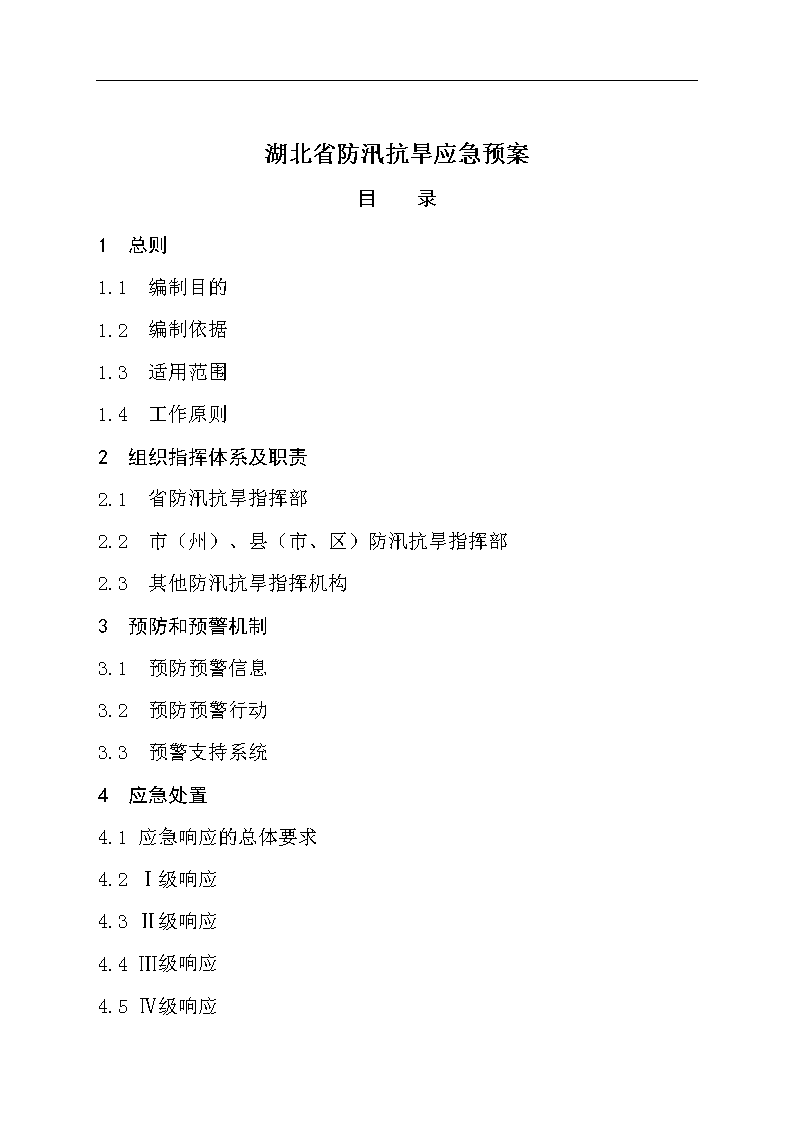 湖北省防汛抗旱应急预案

目　　录

1　总则

1.1　编制目的

1.2　编制依据

1.3　适用范围

1.4　工作原则

2　组织指挥体系及职责

2.1　省防汛抗旱指挥部

2.2　市（州）、县（市、区）防汛抗旱指挥部

2.3　其他防汛抗旱指挥机构

3　预防和预警机制

3.1　预防预警信息

3.2　预防预警行动

3.3　预警支持系统

4　应急处置

4.1 应急响应的总体要求

4.2 Ⅰ级响应

4.3 Ⅱ级响应

4.4 Ⅲ级响应

4.5 Ⅳ级响应